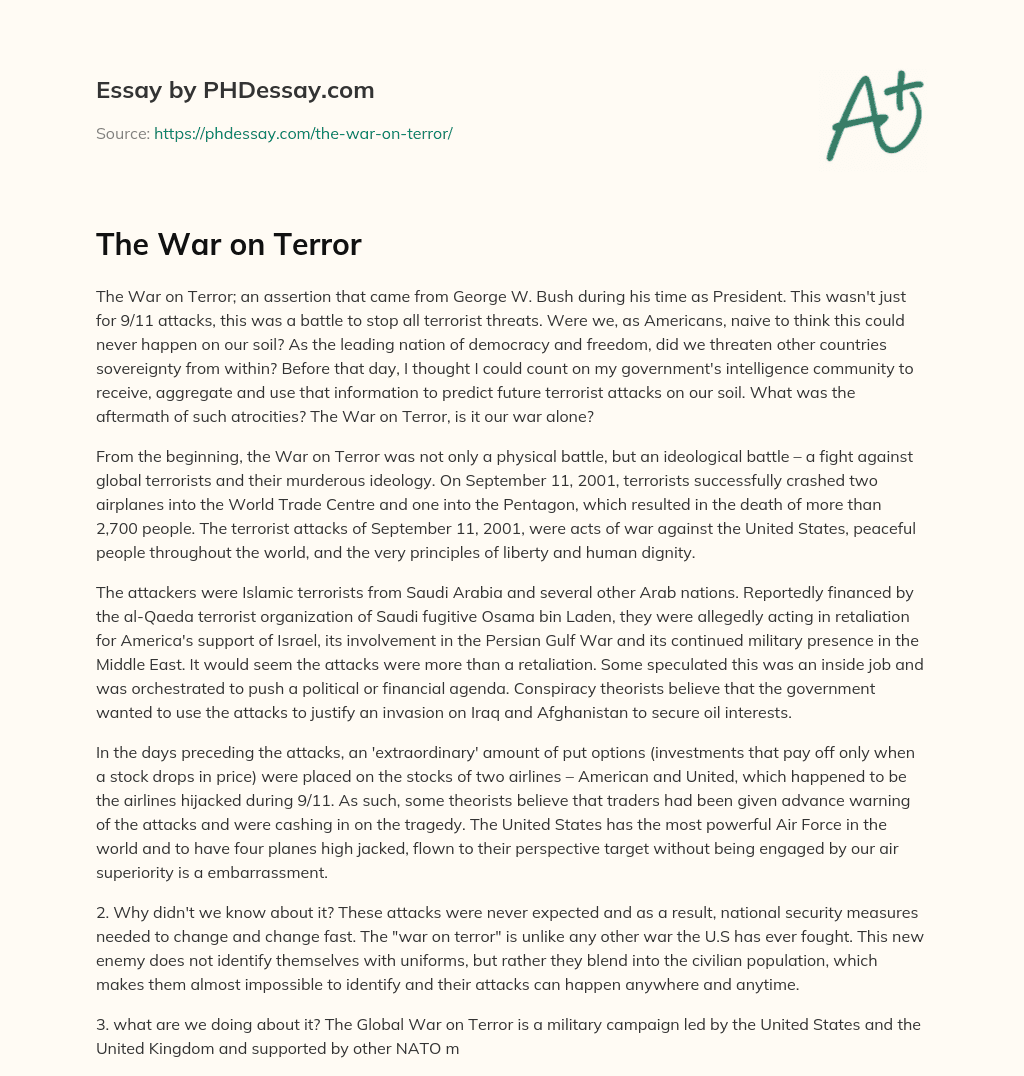 Essay by PHDessay.com

Source: https://phdessay.com/the-war-on-terror/

A+

The War on Terror

The War on Terror; an assertion that came from George W. Bush during his time as President. This wasn't just for 9/11 attacks, this was a battle to stop all terrorist threats. Were we, as Americans, naive to think this could never happen on our soil? As the leading nation of democracy and freedom, did we threaten other countries sovereignty from within? Before that day, I thought I could count on my government's intelligence community to receive, aggregate and use that information to predict future terrorist attacks on our soil. What was the aftermath of such atrocities? The War on Terror, is it our war alone?

From the beginning, the War on Terror was not only a physical battle, but an ideological battle – a fight against global terrorists and their murderous ideology. On September 11, 2001, terrorists successfully crashed two airplanes into the World Trade Centre and one into the Pentagon, which resulted in the death of more than 2,700 people. The terrorist attacks of September 11, 2001, were acts of war against the United States, peaceful people throughout the world, and the very principles of liberty and human dignity.

The attackers were Islamic terrorists from Saudi Arabia and several other Arab nations. Reportedly financed by the al-Qaeda terrorist organization of Saudi fugitive Osama bin Laden, they were allegedly acting in retaliation for America's support of Israel, its involvement in the Persian Gulf War and its continued military presence in the Middle East. It would seem the attacks were more than a retaliation. Some speculated this was an inside job and was orchestrated to push a political or financial agenda. Conspiracy theorists believe that the government wanted to use the attacks to justify an invasion on Iraq and Afghanistan to secure oil interests.

In the days preceding the attacks, an 'extraordinary' amount of put options (investments that pay off only when a stock drops in price) were placed on the stocks of two airlines – American and United, which happened to be the airlines hijacked during 9/11. As such, some theorists believe that traders had been given advance warning of the attacks and were cashing in on the tragedy. The United States has the most powerful Air Force in the world and to have four planes high jacked, flown to their perspective target without being engaged by our air superiority is a embarrassment.

2. Why didn't we know about it? These attacks were never expected and as a result, national security measures needed to change and change fast. The "war on terror" is unlike any other war the U.S has ever fought. This new enemy does not identify themselves with uniforms, but rather they blend into the civilian population, which makes them almost impossible to identify and their attacks can happen anywhere and anytime.

3. what are we doing about it? The Global War on Terror is a military campaign led by the United States and the United Kingdom and supported by other NATO m